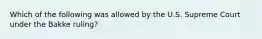 Which of the following was allowed by the U.S. Supreme Court under the Bakke ruling?